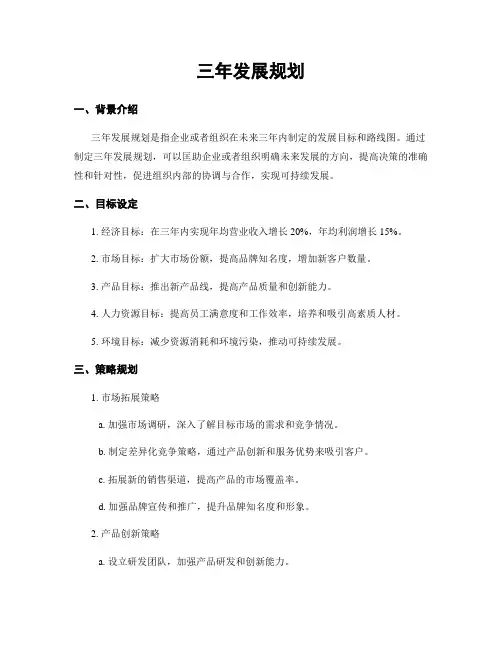 三年发展规划

一、背景介绍

三年发展规划是指企业或者组织在未来三年内制定的发展目标和路线图。通过制定三年发展规划，可以匡助企业或者组织明确未来发展的方向，提高决策的准确性和针对性，促进组织内部的协调与合作，实现可持续发展。

二、目标设定

1. 经济目标：在三年内实现年均营业收入增长 20%，年均利润增长 15%。

2. 市场目标：扩大市场份额，提高品牌知名度，增加新客户数量。

3. 产品目标：推出新产品线，提高产品质量和创新能力。

4. 人力资源目标：提高员工满意度和工作效率，培养和吸引高素质人材。

5. 环境目标：减少资源消耗和环境污染，推动可持续发展。

三、策略规划

1. 市场拓展策略

a. 加强市场调研，深入了解目标市场的需求和竞争情况。

b. 制定差异化竞争策略，通过产品创新和服务优势来吸引客户。

c. 拓展新的销售渠道，提高产品的市场覆盖率。

d. 加强品牌宣传和推广，提升品牌知名度和形象。

2. 产品创新策略

a. 设立研发团队，加强产品研发和创新能力。